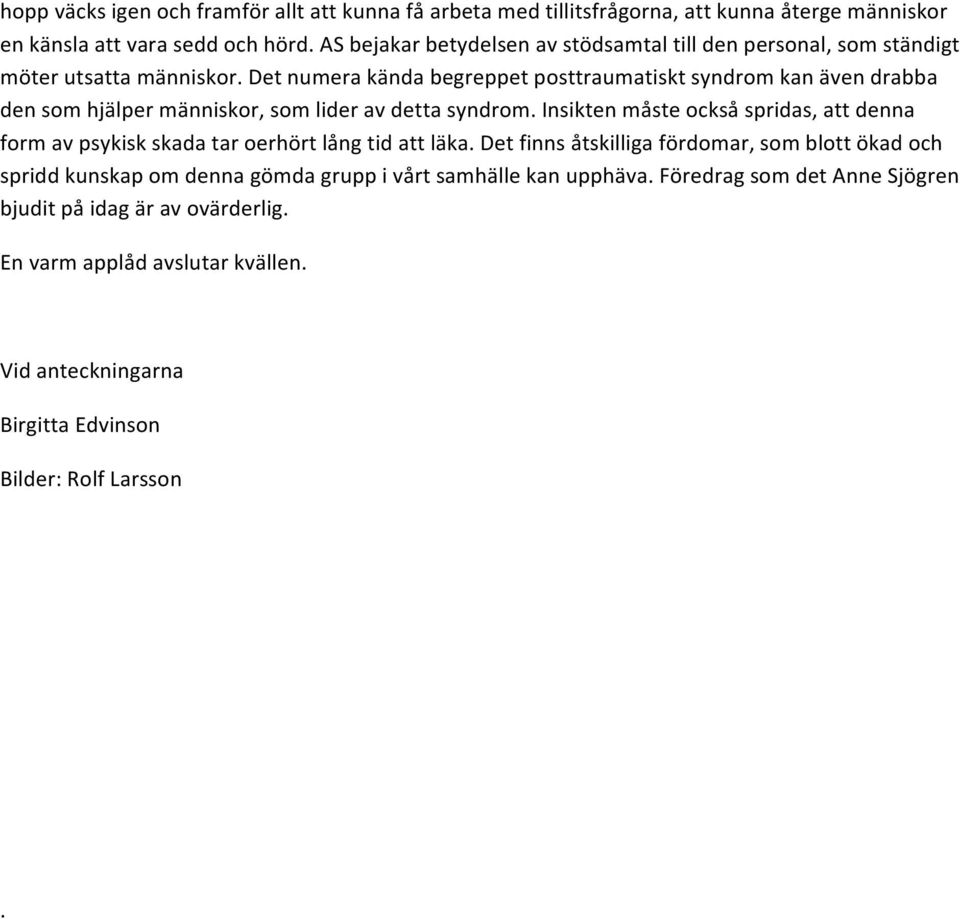 hopp väcks igen och framför allt att kunna få arbeta med tillitsfrågorna, att kunna återge människor en känsla att vara sedd och hörd. AS bejakar betydelsen av stödsamtal till den personal, som ständigt möter utsatta människor. Det numera kända begreppet posttraumatiskt syndrom kan även drabba den som hjälper människor, som lider av detta syndrom. Insikten måste också spridas, att denna form av psykisk skada tar oerhört lång tid att läka. Det finns åtskilliga fördomar, som blott ökad och spridd kunskap om denna gömda grupp i vårt samhälle kan upphäva. Föredrag som det Anne Sjögren bjudit på idag är av ovärderlig.

En varm applåd avslutar kvällen.

Vid anteckningarna

Birgitta Edvinson

Bilder: Rolf Larsson

.